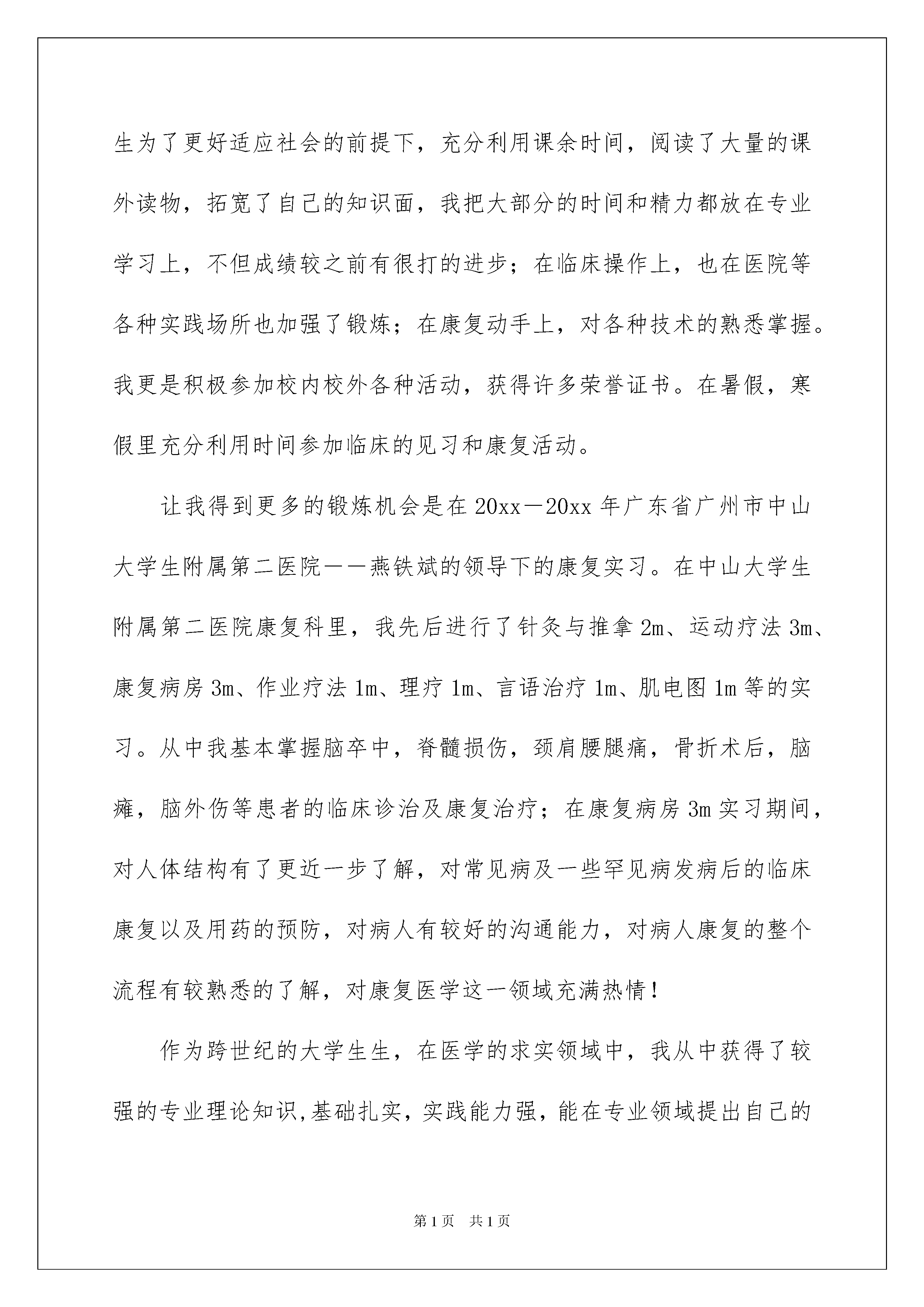 生为了更好适应社会的前提下，充分利用课余时间，阅读了大量的课外读物，拓宽了自己的知识面，我把大部分的时间和精力都放在专业学习上，不但成绩较之前有很打的进步；在临床操作上，也在医院等各种实践场所也加强了锻炼；在康复动手上，对各种技术的熟悉掌握。我更是积极参加校内校外各种活动，获得许多荣誉证书。在暑假，寒假里充分利用时间参加临床的见习和康复活动。

让我得到更多的锻炼机会是在 20xx－20xx 年广东省广州市中山大学生附属第二医院——燕铁斌的领导下的康复实习。在中山大学生附属第二医院康复科里，我先后进行了针灸与推拿 2m、运动疗法 3m、康复病房 3m、作业疗法 1m、理疗 1m、言语治疗 1m、肌电图 1m 等的实习。从中我基本掌握脑卒中，脊髓损伤，颈肩腰腿痛，骨折术后，脑瘫，脑外伤等患者的临床诊治及康复治疗；在康复病房 3m 实习期间，对人体结构有了更近一步了解，对常见病及一些罕见病发病后的临床康复以及用药的预防，对病人有较好的沟通能力，对病人康复的整个流程有较熟悉的了解，对康复医学这一领域充满热情！

作为跨世纪的大学生生，在医学的求实领域中，我从中获得了较强的专业理论知识,基础扎实，实践能力强，能在专业领域提出自己的

第 1 页　共 1 页